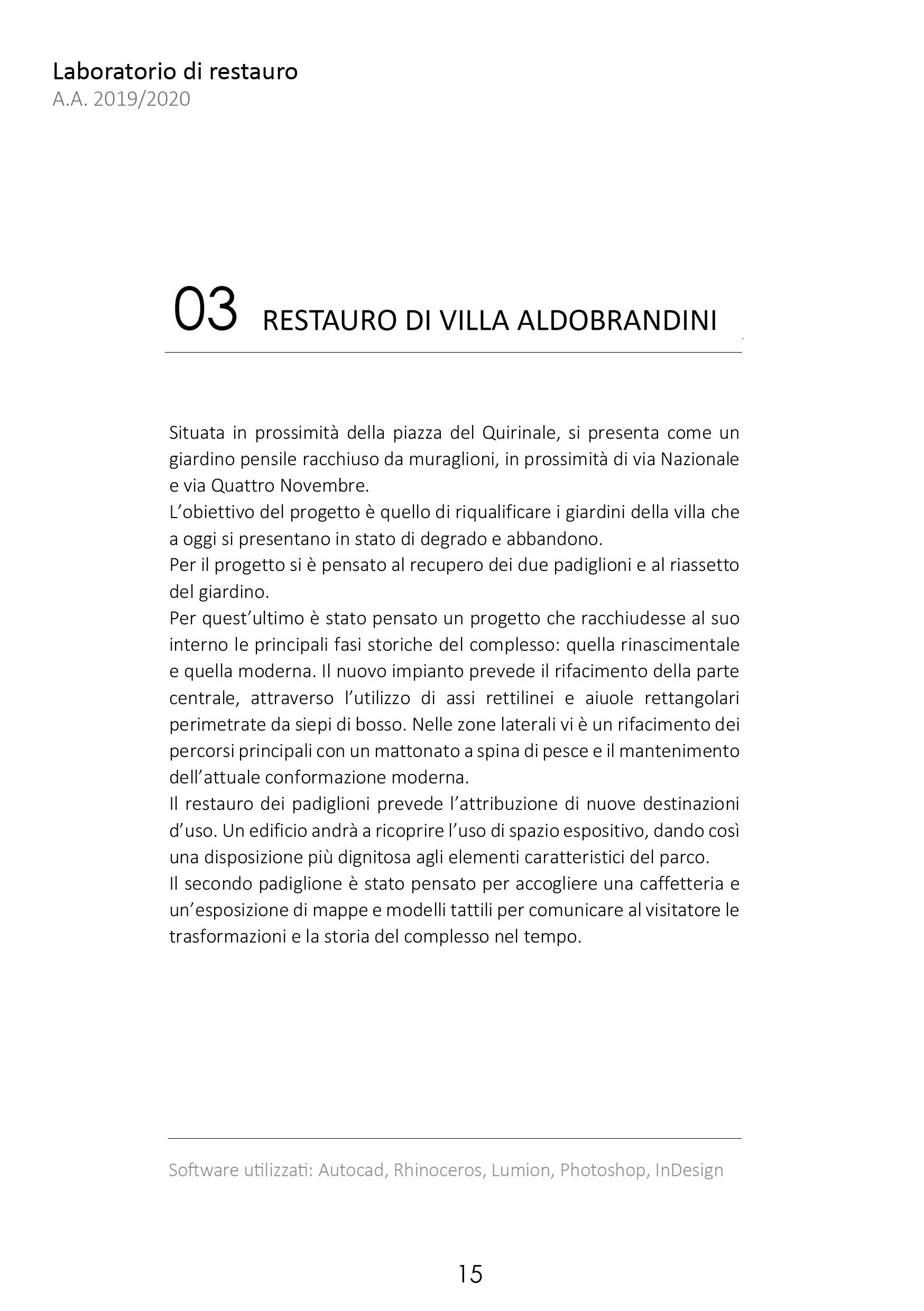 Laboratorio di restauro
A.A. 2019/2020

03 RESTAURO DI VILLA ALDOBRANDINI

Situata in prossimità della piazza del Quirinale, si presenta come un giardino pensile racchiuso da muraglioni, in prossimità di via Nazionale e via Quattro Novembre.
L'obiettivo del progetto è quello di riqualificare i giardini della villa che a oggi si presentano in stato di degrado e abbandono.
Per il progetto si è pensato al recupero dei due padiglioni e al riassetto del giardino.
Per quest'ultimo è stato pensato un progetto che racchiudesse al suo interno le principali fasi storiche del complesso: quella rinascimentale e quella moderna. Il nuovo impianto prevede il rifacimento della parte centrale, attraverso l'utilizzo di assi rettilinei e aiuole rettangolari perimetrate da siepi di bosso. Nelle zone laterali vi è un rifacimento dei percorsi principali con un mattonato a spina di pesce e il mantenimento dell'attuale conformazione moderna.
Il restauro dei padiglioni prevede l'attribuzione di nuove destinazioni d'uso. Un edificio andrà a ricoprire l'uso di spazio espositivo, dando così una disposizione più dignitosa agli elementi caratteristici del parco.
Il secondo padiglione è stato pensato per accogliere una caffetteria e un'esposizione di mappe e modelli tattili per comunicare al visitatore le trasformazioni e la storia del complesso nel tempo.

Software utilizzati: Autocad, Rhinoceros, Lumion, Photoshop, InDesign

15